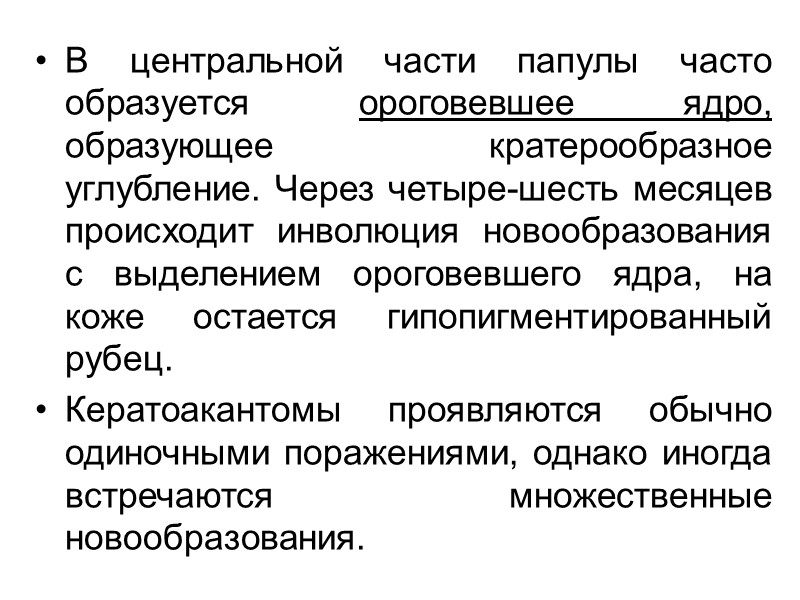 • В центральной части папулы часто образуется ороговевшее ядро, образующее кратерообразное углубление. Через четыре-шесть месяцев происходит инволюция новообразования с выделением ороговевшего ядра, на коже остается гипопигментированный рубец.

• Кератоакантомы проявляются обычно одиночными поражениями, однако иногда встречаются множественные новообразования.